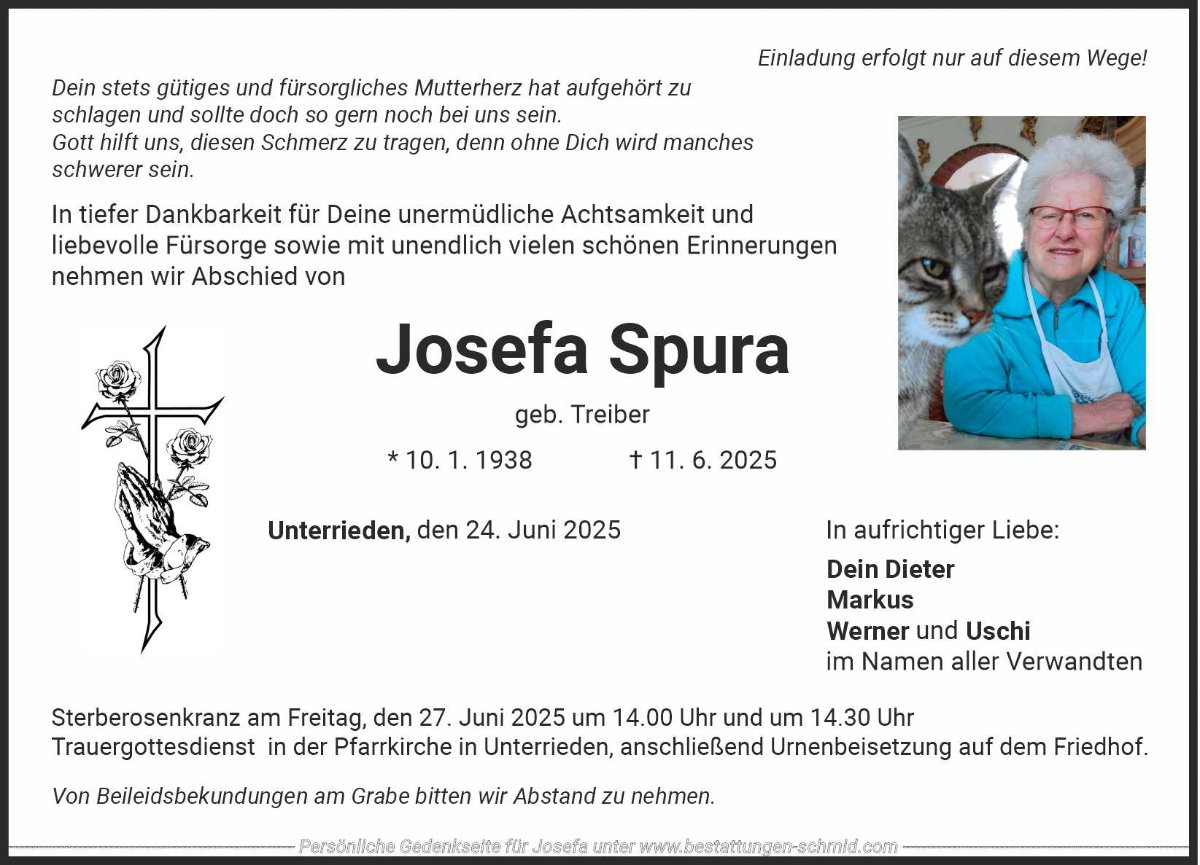 Einladung erfolgt nur auf diesem Wege!

Dein stets gütiges und fürsorgliches Mutterherz hat aufgehört zu schlagen und sollte doch so gern noch bei uns sein.
Gott hilft uns, diesen Schmerz zu tragen, denn ohne Dich wird manches schwerer sein.

In tiefer Dankbarkeit für Deine unermüdliche Achtsamkeit und liebevolle Fürsorge sowie mit unendlich vielen schönen Erinnerungen nehmen wir Abschied von

Josefa Spura

geb. Treiber

* 10. 1. 1938 † 11. 6. 2025

Unterrieden, den 24. Juni 2025

In aufrichtiger Liebe:

Dein Dieter
Markus
Werner und Uschi
im Namen aller Verwandten

Sterberosenkranz am Freitag, den 27. Juni 2025 um 14.00 Uhr und um 14.30 Uhr Trauergottesdienst in der Pfarrkirche in Unterrieden, anschließend Urnenbeisetzung auf dem Friedhof.

Von Beileidsbekundungen am Grabe bitten wir Abstand zu nehmen.

Persönliche Gedenkseite für Josefa unter www.bestattungen-schmid.com